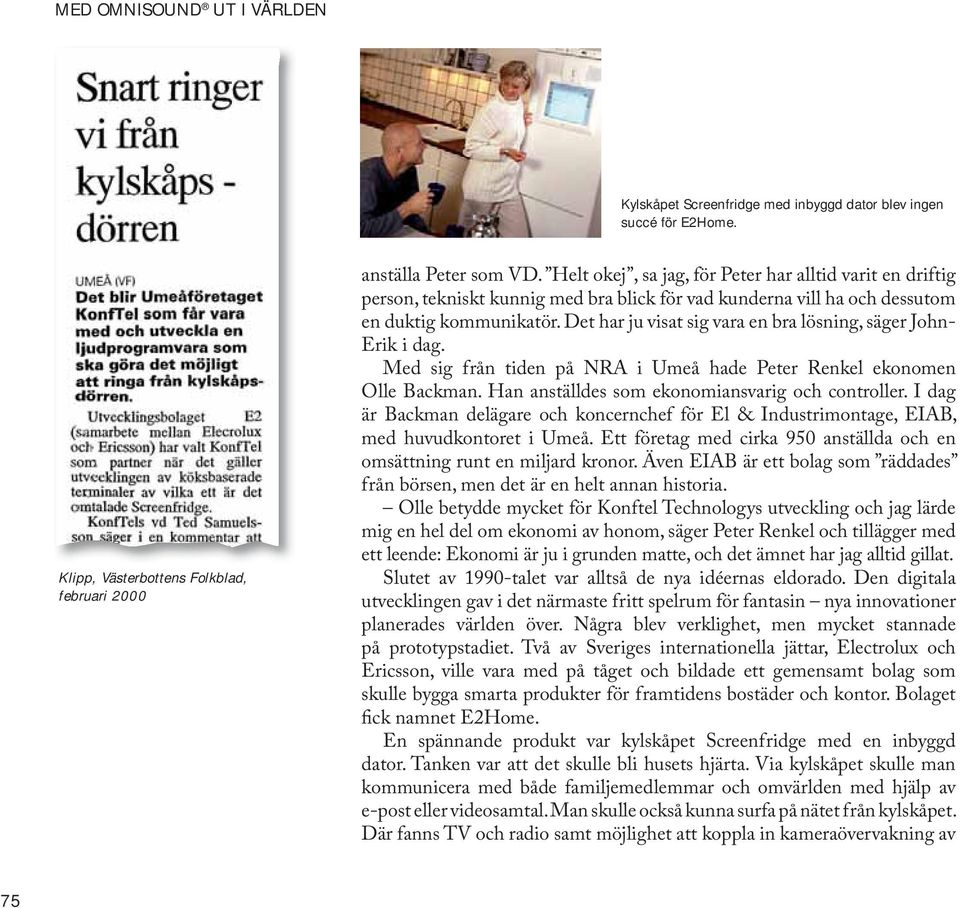 MED OMNISOUND® UT I VÄRLDEN

Snart ringer vi från kylskåps - dörren

UMEÅ (VF)
Det blir Umeåföretaget KonfTel som får vara med och utveckla en ljudprogramvara som ska göra det möjligt att ringa från kylskåpsdörren.

Utvecklingsbolaget E2 (samarbete mellan Elecrolux och Ericsson) har valt KonfTel som partner när det gäller utvecklingen av köksbaserade terminaler av vilka ett är det omtalade Screenfridge.
KonfTels vd Ted Samuelsson säger i en kommentar att

Klipp, Västerbottens Folkblad, februari 2000

Kylskåpet Screenfridge med inbyggd dator blev ingen succé för E2Home.

anställa Peter som VD. ”Helt okej”, sa jag, för Peter har alltid varit en driftig person, tekniskt kunnig med bra blick för vad kunderna vill ha och dessutom en duktig kommunikatör. Det har ju visat sig vara en bra lösning, säger John-Erik i dag.

Med sig från tiden på NRA i Umeå hade Peter Renkel ekonomen Olle Backman. Han anställdes som ekonomiansvarig och controller. I dag är Backman delägare och koncernchef för El & Industrimontage, EIAB, med huvudkontoret i Umeå. Ett företag med cirka 950 anställda och en omsättning runt en miljard kronor. Även EIAB är ett bolag som ”räddades” från börsen, men det är en helt annan historia.

– Olle betydde mycket för Konftel Technologys utveckling och jag lärde mig en hel del om ekonomi av honom, säger Peter Renkel och tillägger med ett leende: Ekonomi är ju i grunden matte, och det ämnet har jag alltid gillat.

Slutet av 1990-talet var alltså de nya idéernas eldorado. Den digitala utvecklingen gav i det närmaste fritt spelrum för fantasin – nya innovationer planerades världen över. Några blev verklighet, men mycket stannade på prototypstadiet. Två av Sveriges internationella jättar, Electrolux och Ericsson, ville vara med på tåget och bildade ett gemensamt bolag som skulle bygga smarta produkter för framtidens bostäder och kontor. Bolaget fick namnet E2Home.

En spännande produkt var kylskåpet Screenfridge med en inbyggd dator. Tanken var att det skulle bli husets hjärta. Via kylskåpet skulle man kommunicera med både familjemedlemmar och omvärlden med hjälp av e-post eller videosamtal. Man skulle också kunna surfa på nätet från kylskåpet. Där fanns TV och radio samt möjlighet att koppla in kameraövervakning av

75